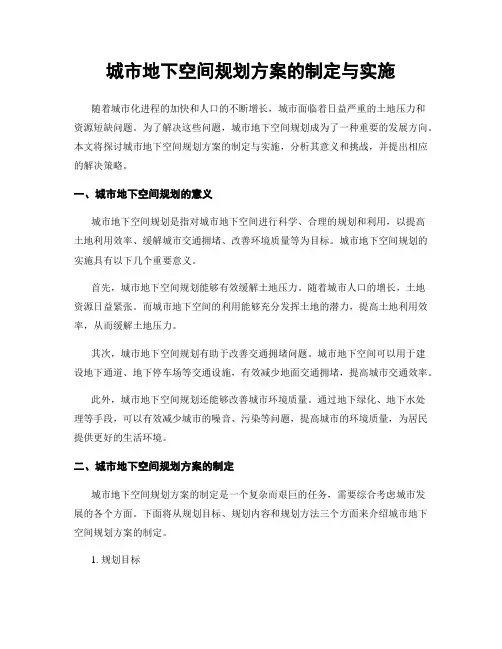 城市地下空间规划方案的制定与实施

随着城市化进程的加快和人口的不断增长，城市面临着日益严重的土地压力和资源短缺问题。为了解决这些问题，城市地下空间规划成为了一种重要的发展方向。本文将探讨城市地下空间规划方案的制定与实施，分析其意义和挑战，并提出相应的解决策略。

一、城市地下空间规划的意义

城市地下空间规划是指对城市地下空间进行科学、合理的规划和利用，以提高土地利用效率、缓解城市交通拥堵、改善环境质量等为目标。城市地下空间规划的实施具有以下几个重要意义。

首先，城市地下空间规划能够有效缓解土地压力。随着城市人口的增长，土地资源日益紧张。而城市地下空间的利用能够充分发挥土地的潜力，提高土地利用效率，从而缓解土地压力。

其次，城市地下空间规划有助于改善交通拥堵问题。城市地下空间可以用于建设地下通道、地下停车场等交通设施，有效减少地面交通拥堵，提高城市交通效率。

此外，城市地下空间规划还能够改善城市环境质量。通过地下绿化、地下水处理等手段，可以有效减少城市的噪音、污染等问题，提高城市的环境质量，为居民提供更好的生活环境。

二、城市地下空间规划方案的制定

城市地下空间规划方案的制定是一个复杂而艰巨的任务，需要综合考虑城市发展的各个方面。下面将从规划目标、规划内容和规划方法三个方面来介绍城市地下空间规划方案的制定。

1. 规划目标